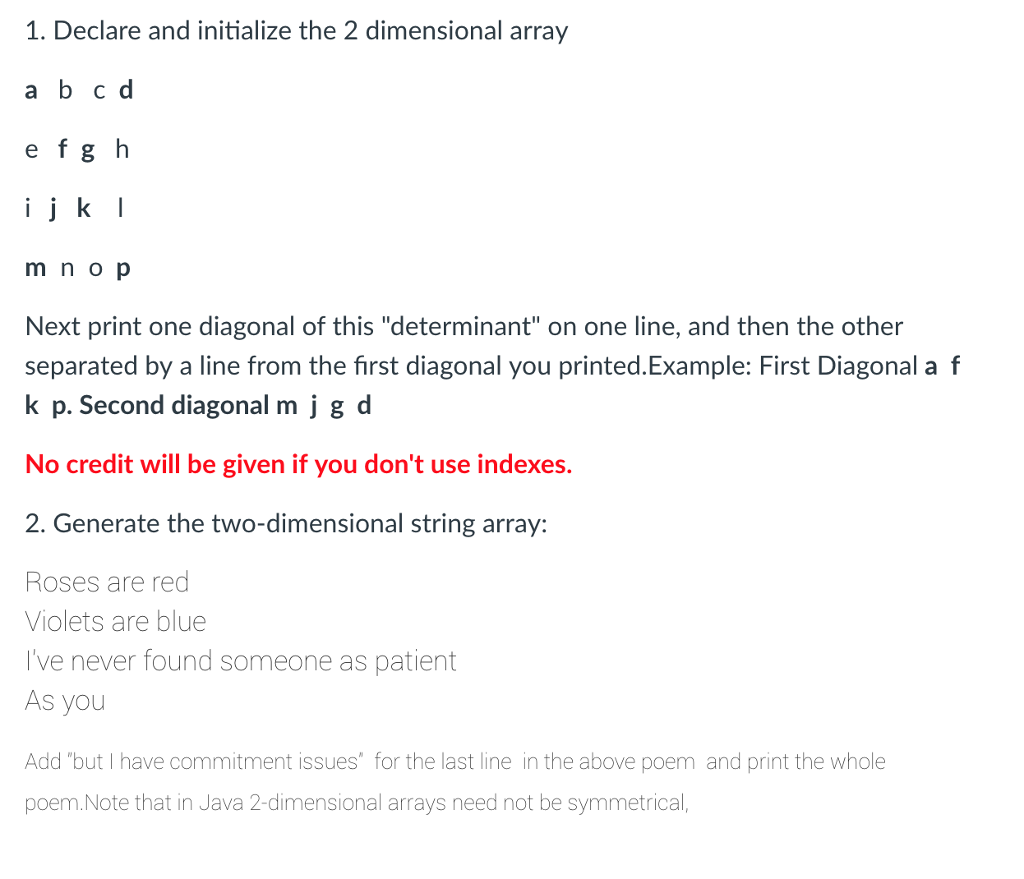 1. Declare and initialize the 2 dimensional array

a b c d

e f g h

i j k l

m n o p

Next print one diagonal of this "determinant" on one line, and then the other separated by a line from the first diagonal you printed.Example: First Diagonal a f k p. Second diagonal m j g d

No credit will be given if you don't use indexes.

2. Generate the two-dimensional string array:

Roses are red
Violets are blue
I've never found someone as patient
As you

Add "but I have commitment issues" for the last line in the above poem and print the whole poem.Note that in Java 2-dimensional arrays need not be symmetrical,